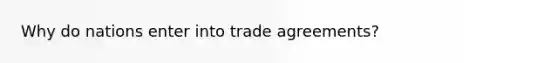 Why do nations enter into trade agreements?